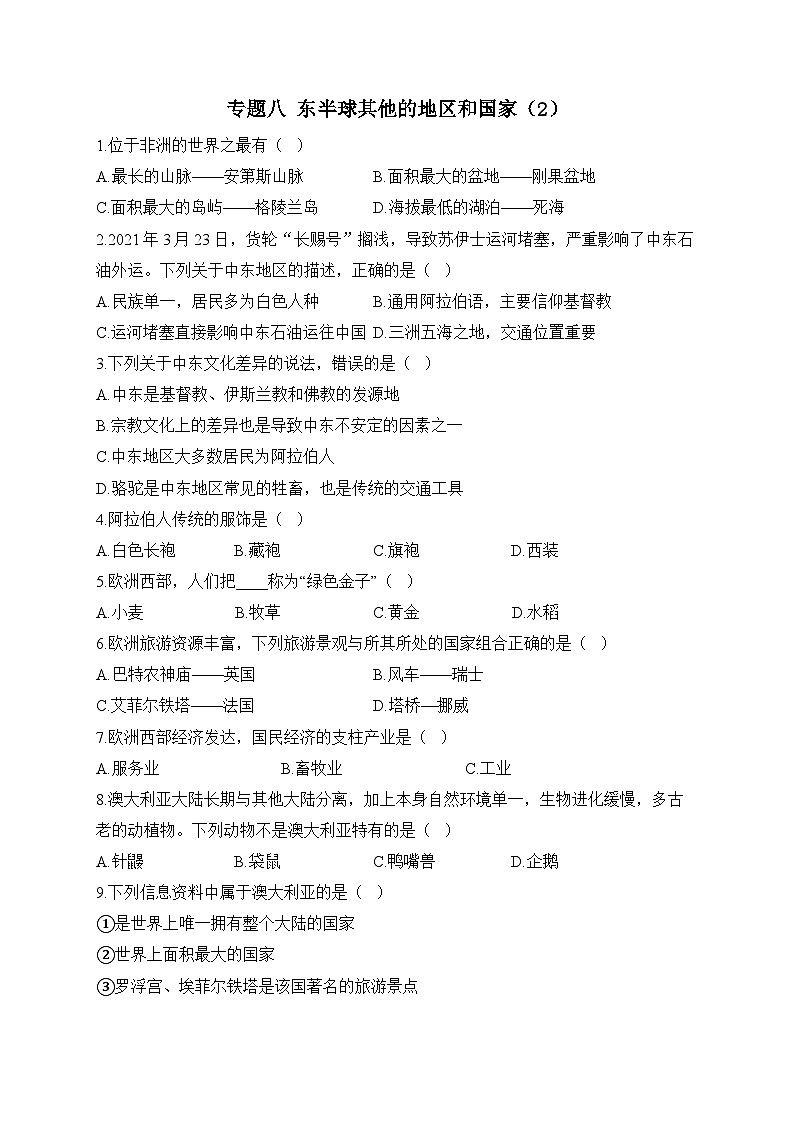 专题八 东半球其他的地区和国家（2）

1.位于非洲的世界之最有（ ）

A.最长的山脉——安第斯山脉　　B.面积最大的盆地——刚果盆地

C.面积最大的岛屿——格陵兰岛　　D.海拔最低的湖泊——死海

2.2021 年 3 月 23 日，货轮“长赐号”搁浅，导致苏伊士运河堵塞，严重影响了中东石油外运。下列关于中东地区的描述，正确的是（ ）

A.民族单一，居民多为白色人种　　B.通用阿拉伯语，主要信仰基督教

C.运河堵塞直接影响中东石油运往中国 D.三洲五海之地，交通位置重要

3.下列关于中东文化差异的说法，错误的是（ ）

A.中东是基督教、伊斯兰教和佛教的发源地

B.宗教文化上的差异也是导致中东不安定的因素之一

C.中东地区大多数居民为阿拉伯人

D.骆驼是中东地区常见的牲畜，也是传统的交通工具

4.阿拉伯人传统的服饰是（ ）

A.白色长袍　　B.藏袍　　C.旗袍　　D.西装

5.欧洲西部，人们把____称为“绿色金子”（ ）

A.小麦　　B.牧草　　C.黄金　　D.水稻

6.欧洲旅游资源丰富，下列旅游景观与所其所处的国家组合正确的是（ ）

A.巴特农神庙——英国　　B.风车——瑞士

C.艾菲尔铁塔——法国　　D.塔桥—挪威

7.欧洲西部经济发达，国民经济的支柱产业是（ ）

A.服务业　　B.畜牧业　　C.工业

8.澳大利亚大陆长期与其他大陆分离，加上本身自然环境单一，生物进化缓慢，多古老的动植物。下列动物不是澳大利亚特有的是（ ）

A.针鼹　　B.袋鼠　　C.鸭嘴兽　　D.企鹅

9.下列信息资料中属于澳大利亚的是（ ）

①是世界上唯一拥有整个大陆的国家

②世界上面积最大的国家

③罗浮宫、埃菲尔铁塔是该国著名的旅游景点